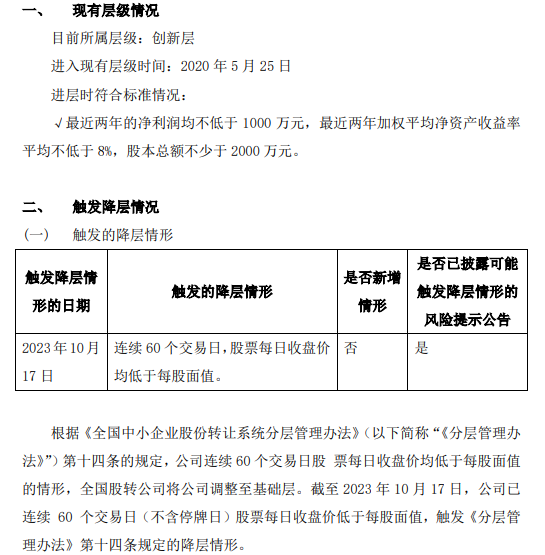 一、 现有层级情况

目前所属层级：创新层

进入现有层级时间：2020 年 5 月 25 日

进层时符合标准情况：

√最近两年的净利润均不低于 1000 万元，最近两年加权平均净资产收益率平均不低于 8%，股本总额不少于 2000 万元。

二、 触发降层情况

（一） 触发的降层情形

| 触发降层情形的日期 | 触发的降层情形 | 是否新增情形 | 是否已披露可能触发降层情形的风险提示公告 |
|---|---|---|---|
| 2023 年 10 月 17 日 | 连续 60 个交易日，股票每日收盘价均低于每股面值。 | 否 | 是 |

根据《全国中小企业股份转让系统分层管理办法》（以下简称“《分层管理办法》”）第十四条的规定，公司连续 60 个交易日股 票每日收盘价均低于每股面值的情形，全国股转公司将公司调整至基础层。截至 2023 年 10 月 17 日，公司已连续 60 个交易日（不含停牌日）股票每日收盘价低于每股面值，触发《分层管理办法》第十四条规定的降层情形。